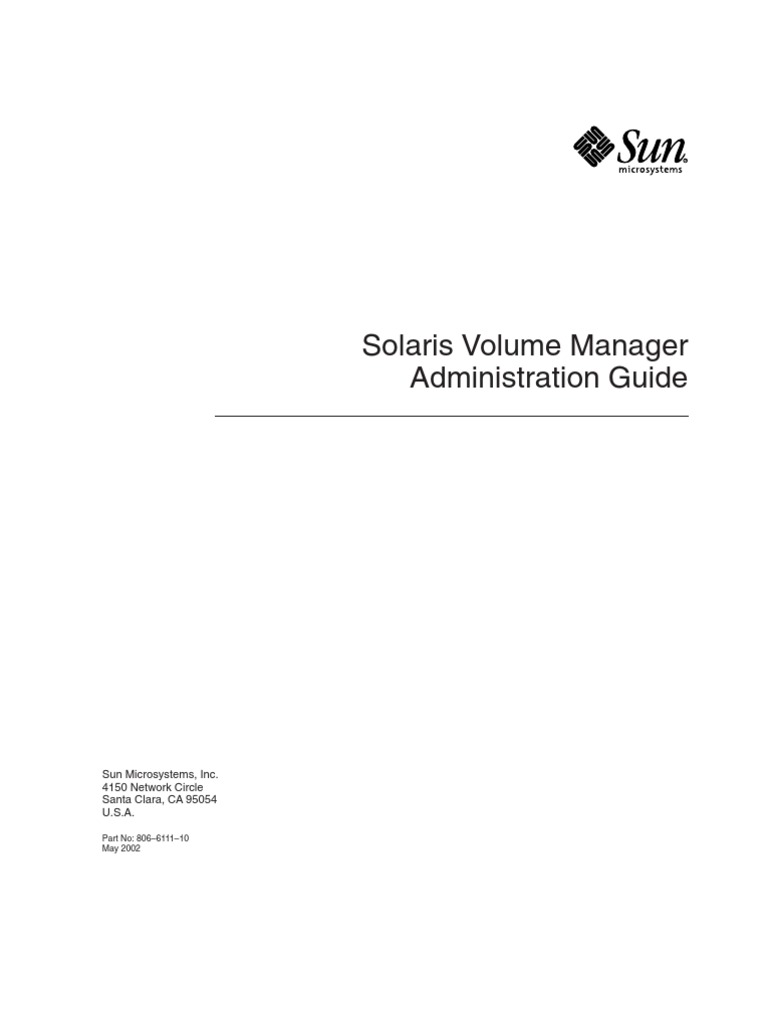 Sun
microsystems

Solaris Volume Manager Administration Guide

Sun Microsystems, Inc.
4150 Network Circle
Santa Clara, CA 95054
U.S.A.

Part No: 806–6111–10
May 2002